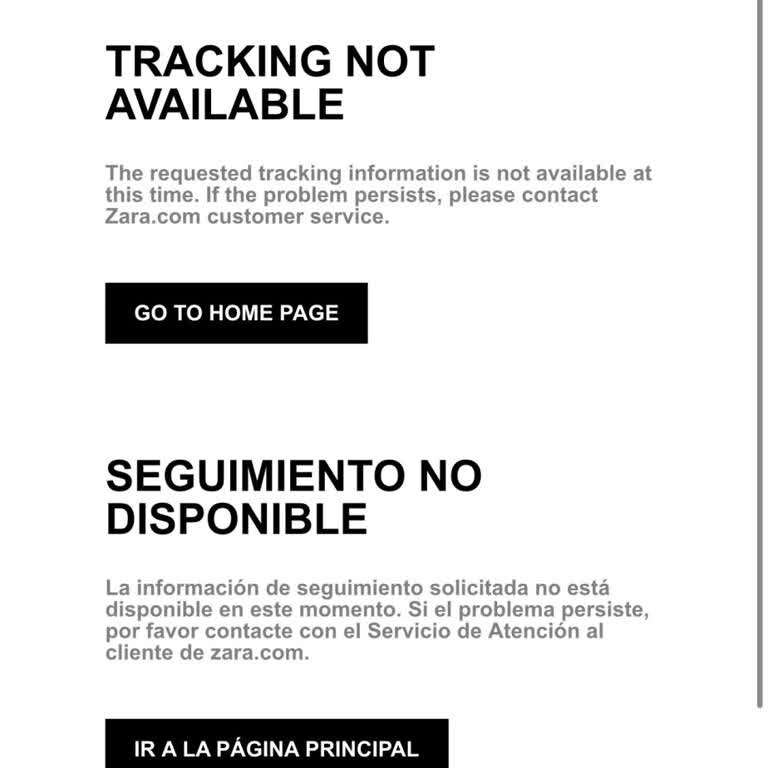 TRACKING NOT AVAILABLE

The requested tracking information is not available at this time. If the problem persists, please contact Zara.com customer service.

GO TO HOME PAGE

SEGUIMIENTO NO DISPONIBLE

La información de seguimiento solicitada no está disponible en este momento. Si el problema persiste, por favor contacte con el Servicio de Atención al cliente de zara.com.

IR A LA PÁGINA PRINCIPAL